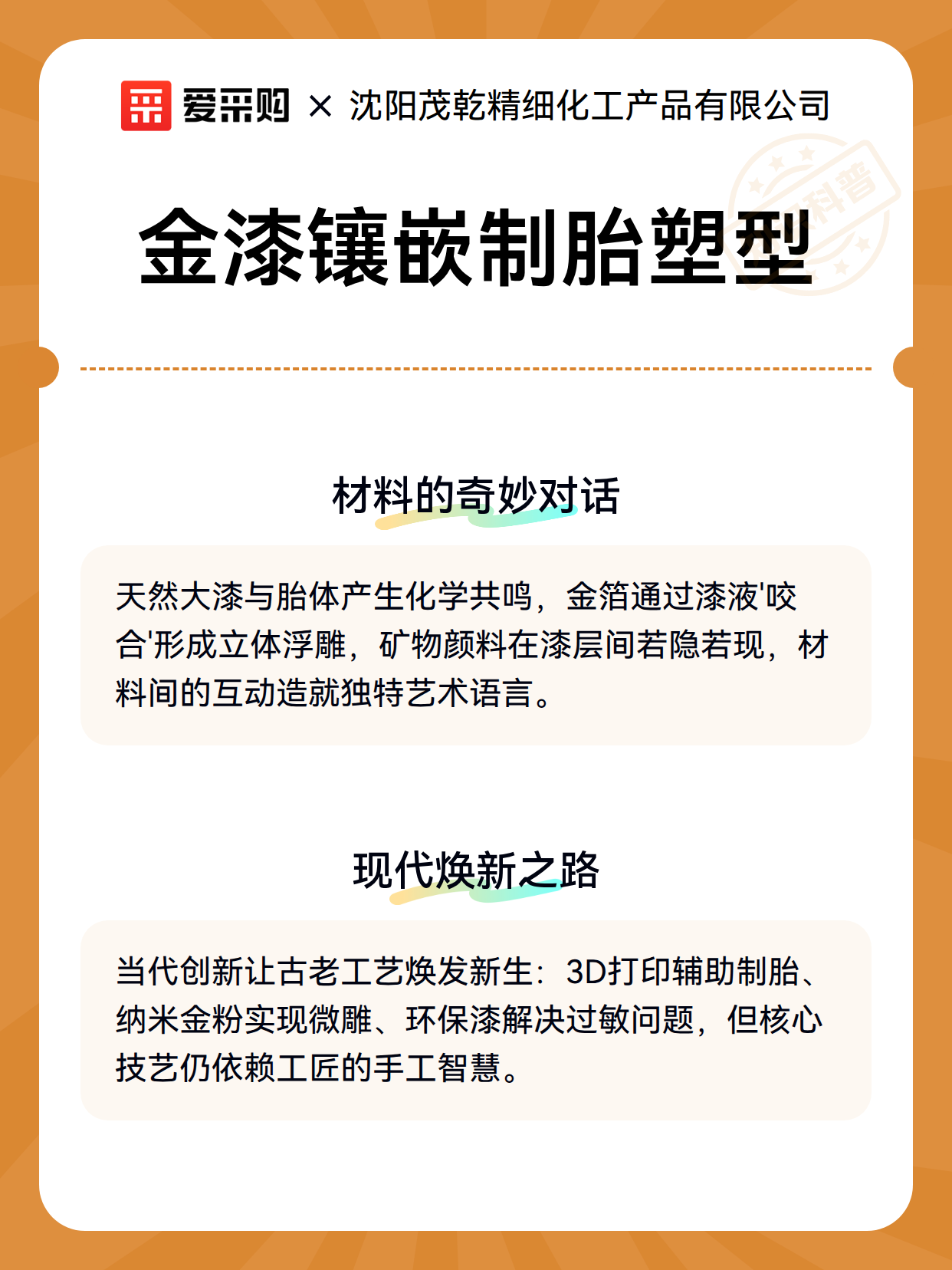 爱采购 × 沈阳茂乾精细化工产品有限公司

科普

金漆镶嵌制胎塑型

材料的奇妙对话

天然大漆与胎体产生化学共鸣，金箔通过漆液'咬合'形成立体浮雕，矿物颜料在漆层间若隐若现，材料间的互动造就独特艺术语言。

现代焕新之路

当代创新让古老工艺焕发新生：3D打印辅助制胎、纳米金粉实现微雕、环保漆解决过敏问题，但核心技艺仍依赖工匠的手工智慧。